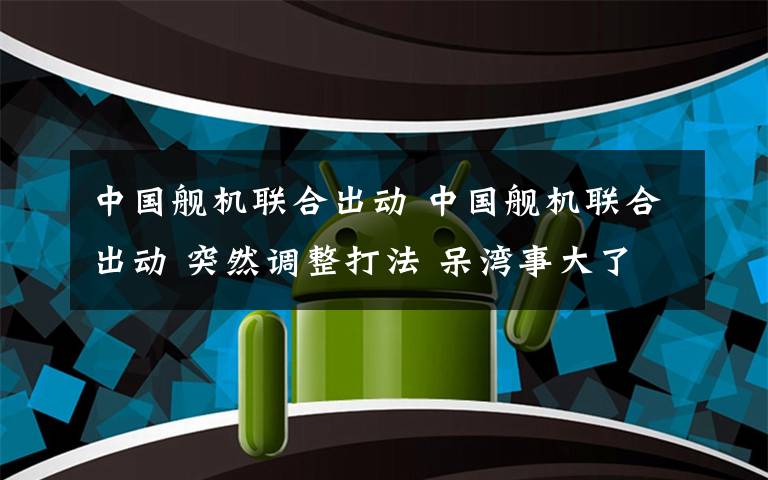 中国舰机联合出动 中国舰机联合出动 突然调整打法 呆湾事大了